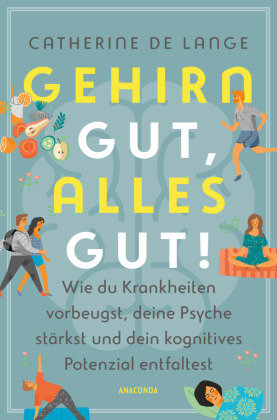 CATHERINE DE LANGE

GEHIRN GUT, ALLES GUT!

Wie du Krankheiten vorbeugst, deine Psyche stärkst und dein kognitives Potenzial entfaltest

ANACONDA